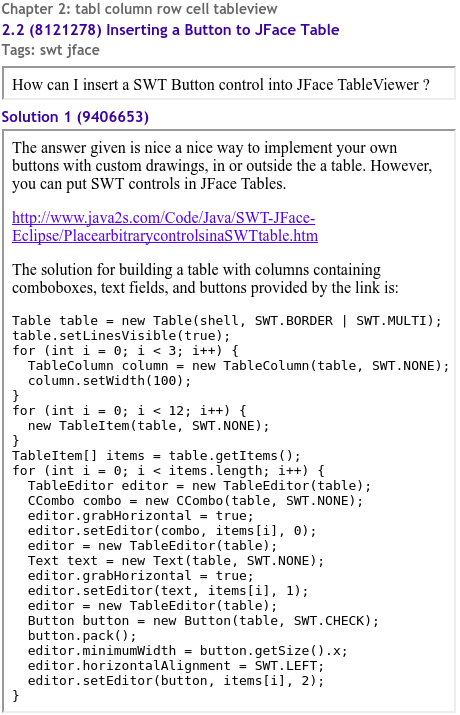 Chapter 2: tabl column row cell tableview
2.2 (8121278) Inserting a Button to JFace Table
Tags: swt jface

How can I insert a SWT Button control into JFace TableViewer ?

Solution 1 (9406653)

The answer given is nice a nice way to implement your own buttons with custom drawings, in or outside the a table. However, you can put SWT controls in JFace Tables.

http://www.java2s.com/Code/Java/SWT-JFace-Eclipse/PlacearbitrarycontrolsinaSWTtable.htm

The solution for building a table with columns containing comboboxes, text fields, and buttons provided by the link is:

Table table = new Table(shell, SWT.BORDER | SWT.MULTI);
table.setLinesVisible(true);
for (int i = 0; i < 3; i++) {
  TableColumn column = new TableColumn(table, SWT.NONE);
  column.setWidth(100);
}
for (int i = 0; i < 12; i++) {
  new TableItem(table, SWT.NONE);
}
TableItem[] items = table.getItems();
for (int i = 0; i < items.length; i++) {
  TableEditor editor = new TableEditor(table);
  CCombo combo = new CCombo(table, SWT.NONE);
  editor.grabHorizontal = true;
  editor.setEditor(combo, items[i], 0);
  editor = new TableEditor(table);
  Text text = new Text(table, SWT.NONE);
  editor.grabHorizontal = true;
  editor.setEditor(text, items[i], 1);
  editor = new TableEditor(table);
  Button button = new Button(table, SWT.CHECK);
  button.pack();
  editor.minimumWidth = button.getSize().x;
  editor.horizontalAlignment = SWT.LEFT;
  editor.setEditor(button, items[i], 2);
}